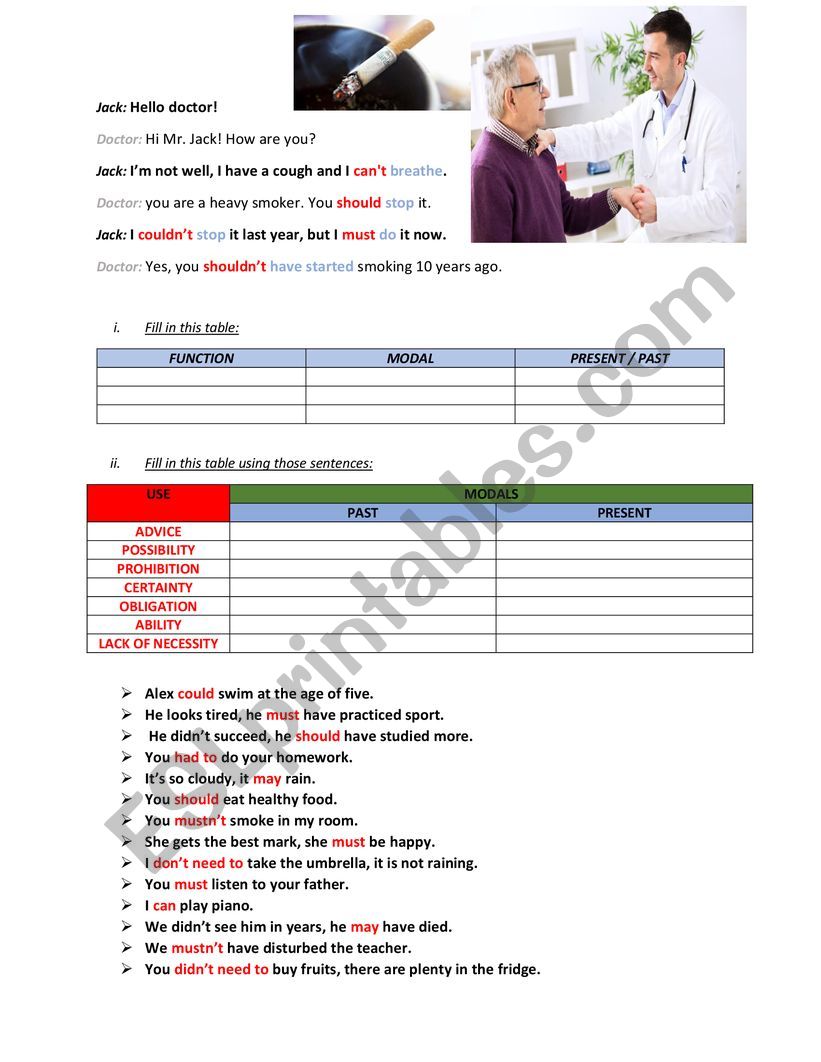 Jack: Hello doctor!

Doctor: Hi Mr. Jack! How are you?

Jack: I'm not well, I have a cough and I can't breathe.

Doctor: you are a heavy smoker. You should stop it.

Jack: I couldn't stop it last year, but I must do it now.

Doctor: Yes, you shouldn't have started smoking 10 years ago.

i. Fill in this table:

| FUNCTION | MODAL | PRESENT / PAST |
|---|---|---|
| | | |
| | | |
| | | |

ii. Fill in this table using those sentences:

| USE | MODALS | |
|---|---|---|
| | PAST | PRESENT |
| ADVICE | | |
| POSSIBILITY | | |
| PROHIBITION | | |
| CERTAINTY | | |
| OBLIGATION | | |
| ABILITY | | |
| LACK OF NECESSITY | | |

➢ Alex could swim at the age of five.
➢ He looks tired, he must have practiced sport.
➢ He didn't succeed, he should have studied more.
➢ You had to do your homework.
➢ It's so cloudy, it may rain.
➢ You should eat healthy food.
➢ You mustn't smoke in my room.
➢ She gets the best mark, she must be happy.
➢ I don't need to take the umbrella, it is not raining.
➢ You must listen to your father.
➢ I can play piano.
➢ We didn't see him in years, he may have died.
➢ We mustn't have disturbed the teacher.
➢ You didn't need to buy fruits, there are plenty in the fridge.

ESLprintables.com